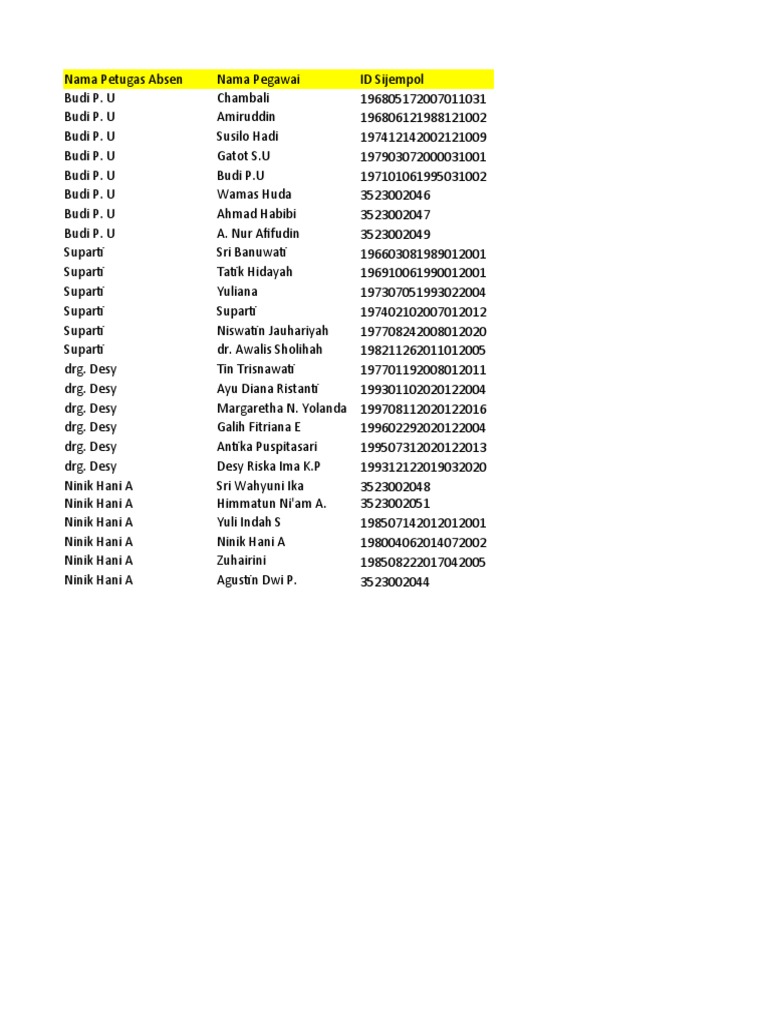 | Nama Petugas Absen | Nama Pegawai | ID Sijempol |
|---|---|---|
| Budi P. U | Chambali | 196805172007011031 |
| Budi P. U | Amiruddin | 196806121988121002 |
| Budi P. U | Susilo Hadi | 197412142002121009 |
| Budi P. U | Gatot S.U | 197903072000031001 |
| Budi P. U | Budi P.U | 197101061995031002 |
| Budi P. U | Wamas Huda | 3523002046 |
| Budi P. U | Ahmad Habibi | 3523002047 |
| Budi P. U | A. Nur Afifudin | 3523002049 |
| Suparti | Sri Banuwati | 196603081989012001 |
| Suparti | Tatik Hidayah | 196910061990012001 |
| Suparti | Yuliana | 197307051993022004 |
| Suparti | Suparti | 197402102007012012 |
| Suparti | Niswatin Jauhariyah | 197708242008012020 |
| Suparti | dr. Awalis Sholihah | 198211262011012005 |
| drg. Desy | Tin Trisnawati | 197701192008012011 |
| drg. Desy | Ayu Diana Ristanti | 199301102020122004 |
| drg. Desy | Margaretha N. Yolanda | 199708112020122016 |
| drg. Desy | Galih Fitriana E | 199602292020122004 |
| drg. Desy | Antika Puspitasari | 199507312020122013 |
| drg. Desy | Desy Riska Ima K.P | 199312122019032020 |
| Ninik Hani A | Sri Wahyuni Ika | 3523002048 |
| Ninik Hani A | Himmatun Ni'am A. | 3523002051 |
| Ninik Hani A | Yuli Indah S | 198507142012012001 |
| Ninik Hani A | Ninik Hani A | 198004062014072002 |
| Ninik Hani A | Zuhairini | 198508222017042005 |
| Ninik Hani A | Agustin Dwi P. | 3523002044 |